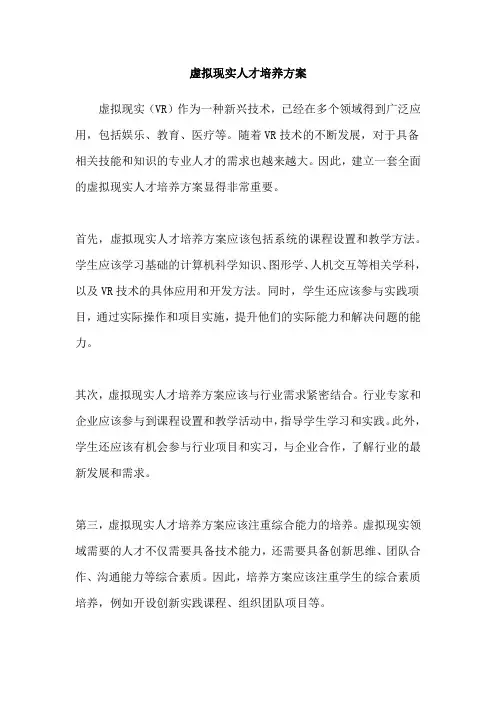 虚拟现实人才培养方案

虚拟现实（VR）作为一种新兴技术，已经在多个领域得到广泛应用，包括娱乐、教育、医疗等。随着VR技术的不断发展，对于具备相关技能和知识的专业人才的需求也越来越大。因此，建立一套全面的虚拟现实人才培养方案显得非常重要。

首先，虚拟现实人才培养方案应该包括系统的课程设置和教学方法。学生应该学习基础的计算机科学知识、图形学、人机交互等相关学科，以及VR技术的具体应用和开发方法。同时，学生还应该参与实践项目，通过实际操作和项目实施，提升他们的实际能力和解决问题的能力。

其次，虚拟现实人才培养方案应该与行业需求紧密结合。行业专家和企业应该参与到课程设置和教学活动中，指导学生学习和实践。此外，学生还应该有机会参与行业项目和实习，与企业合作，了解行业的最新发展和需求。

第三，虚拟现实人才培养方案应该注重综合能力的培养。虚拟现实领域需要的人才不仅需要具备技术能力，还需要具备创新思维、团队合作、沟通能力等综合素质。因此，培养方案应该注重学生的综合素质培养，例如开设创新实践课程、组织团队项目等。